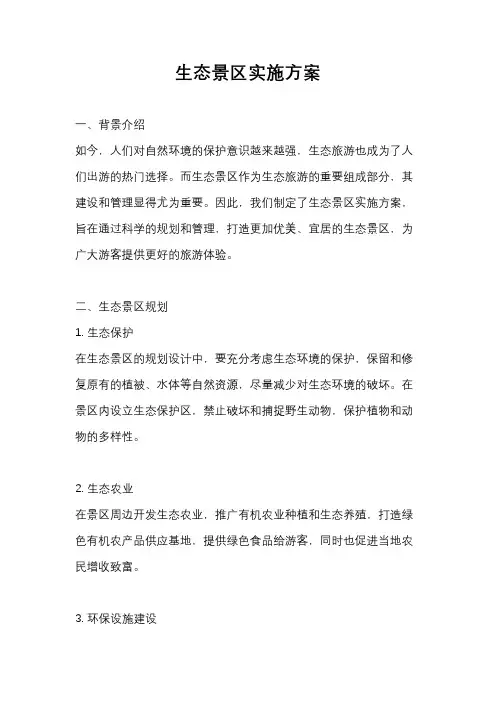 生态景区实施方案

一、背景介绍

如今，人们对自然环境的保护意识越来越强，生态旅游也成为了人们出游的热门选择。而生态景区作为生态旅游的重要组成部分，其建设和管理显得尤为重要。因此，我们制定了生态景区实施方案，旨在通过科学的规划和管理，打造更加优美、宜居的生态景区，为广大游客提供更好的旅游体验。

二、生态景区规划

1. 生态保护

在生态景区的规划设计中，要充分考虑生态环境的保护，保留和修复原有的植被、水体等自然资源，尽量减少对生态环境的破坏。在景区内设立生态保护区，禁止破坏和捕捉野生动物，保护植物和动物的多样性。

2. 生态农业

在景区周边开发生态农业，推广有机农业种植和生态养殖，打造绿色有机农产品供应基地，提供绿色食品给游客，同时也促进当地农民增收致富。

3. 环保设施建设